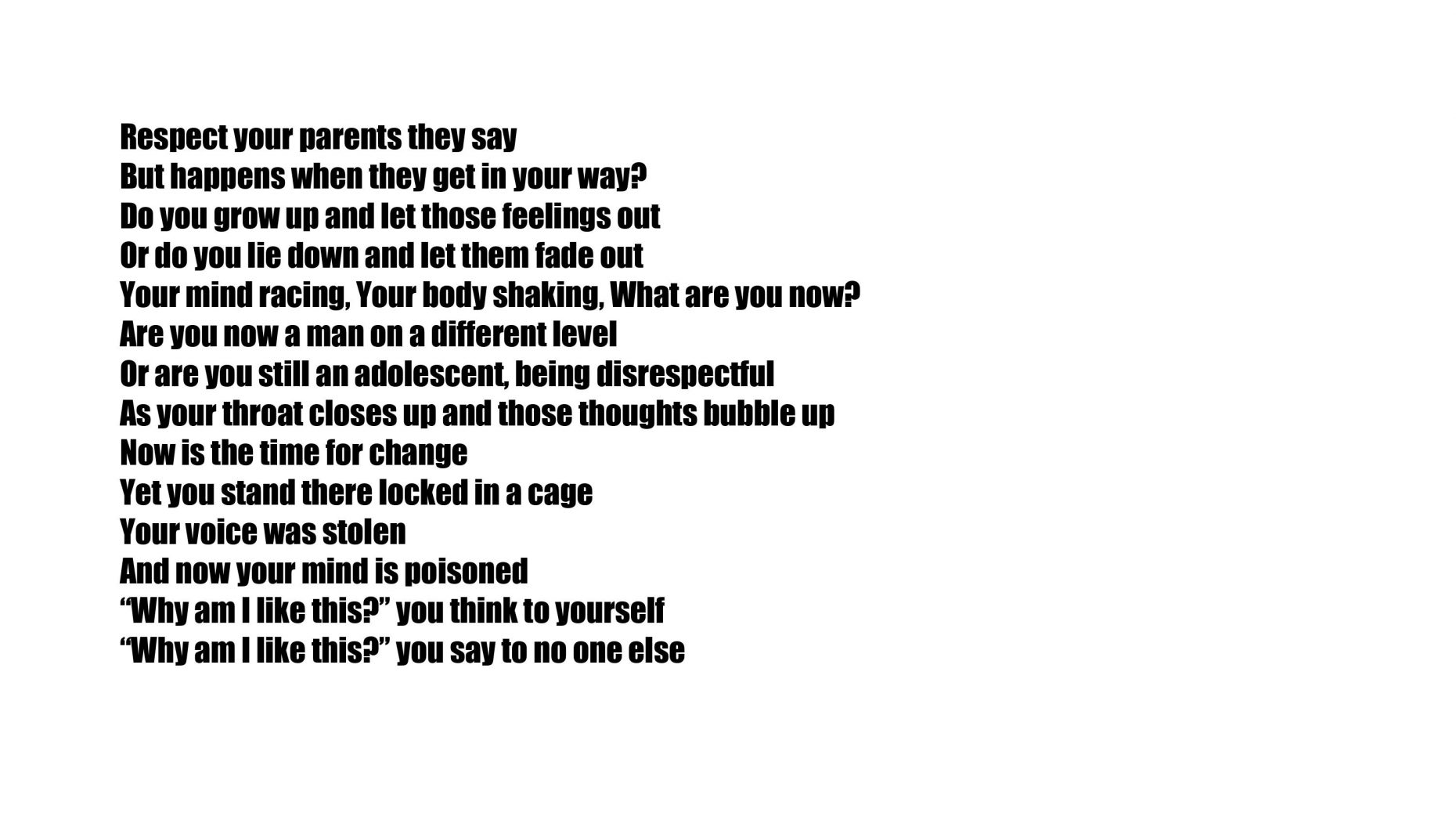 Respect your parents they say
But happens when they get in your way?
Do you grow up and let those feelings out
Or do you lie down and let them fade out
Your mind racing, Your body shaking, What are you now?
Are you now a man on a different level
Or are you still an adolescent, being disrespectful
As your throat closes up and those thoughts bubble up
Now is the time for change
Yet you stand there locked in a cage
Your voice was stolen
And now your mind is poisoned
"Why am I like this?" you think to yourself
"Why am I like this?" you say to no one else